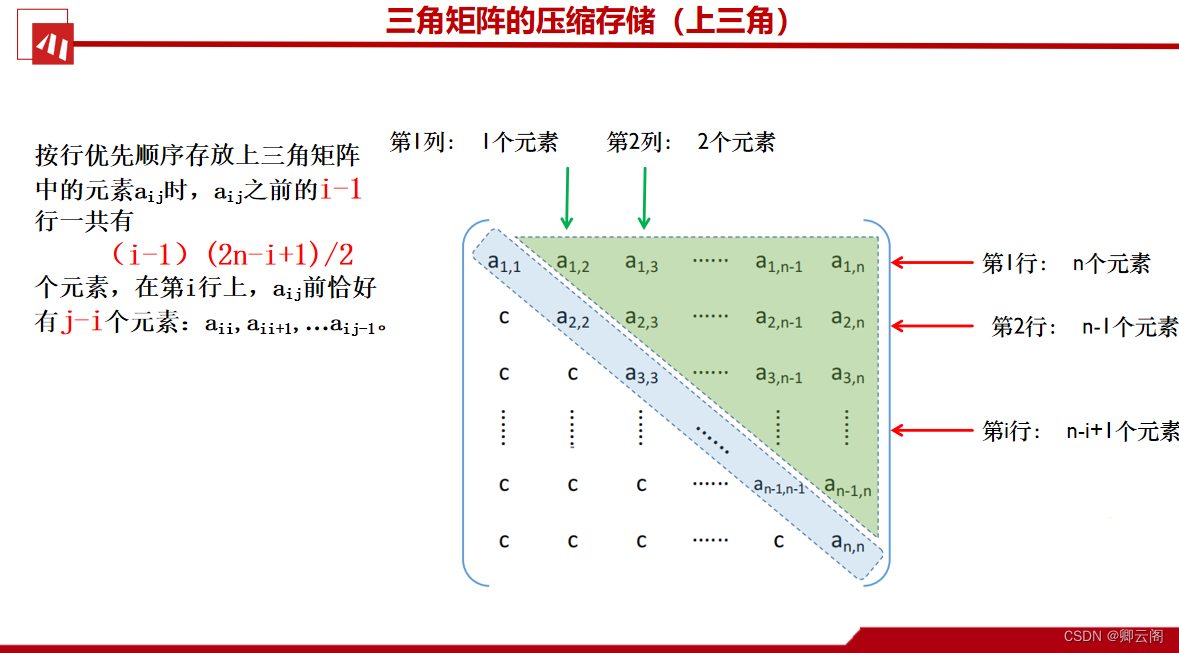 三角矩阵的压缩存储（上三角）

按行优先顺序存放上三角矩阵中的元素$a_{ij}$时，$a_{ij}$之前的i-1行一共有
（i-1）(2n-i+1)/2
个元素，在第i行上，$a_{ij}$前恰好有j-i个元素：$a_{ii}, a_{ii+1}, \ldots a_{ij-1}$。

第1列： 1个元素　　第2列： 2个元素

| $a_{1,1}$ | $a_{1,2}$ | $a_{1,3}$ | …… | $a_{1,n-1}$ | $a_{1,n}$ |
|---|---|---|---|---|---|
| c | $a_{2,2}$ | $a_{2,3}$ | …… | $a_{2,n-1}$ | $a_{2,n}$ |
| c | c | $a_{3,3}$ | …… | $a_{3,n-1}$ | $a_{3,n}$ |
| ⋮ | ⋮ | ⋮ | ⋱ | ⋮ | ⋮ |
| c | c | c | …… | $a_{n-1,n-1}$ | $a_{n-1,n}$ |
| c | c | c | …… | c | $a_{n,n}$ |

第1行： n个元素
第2行： n-1个元素
第i行： n-i+1个元素

CSDN @卿云阁